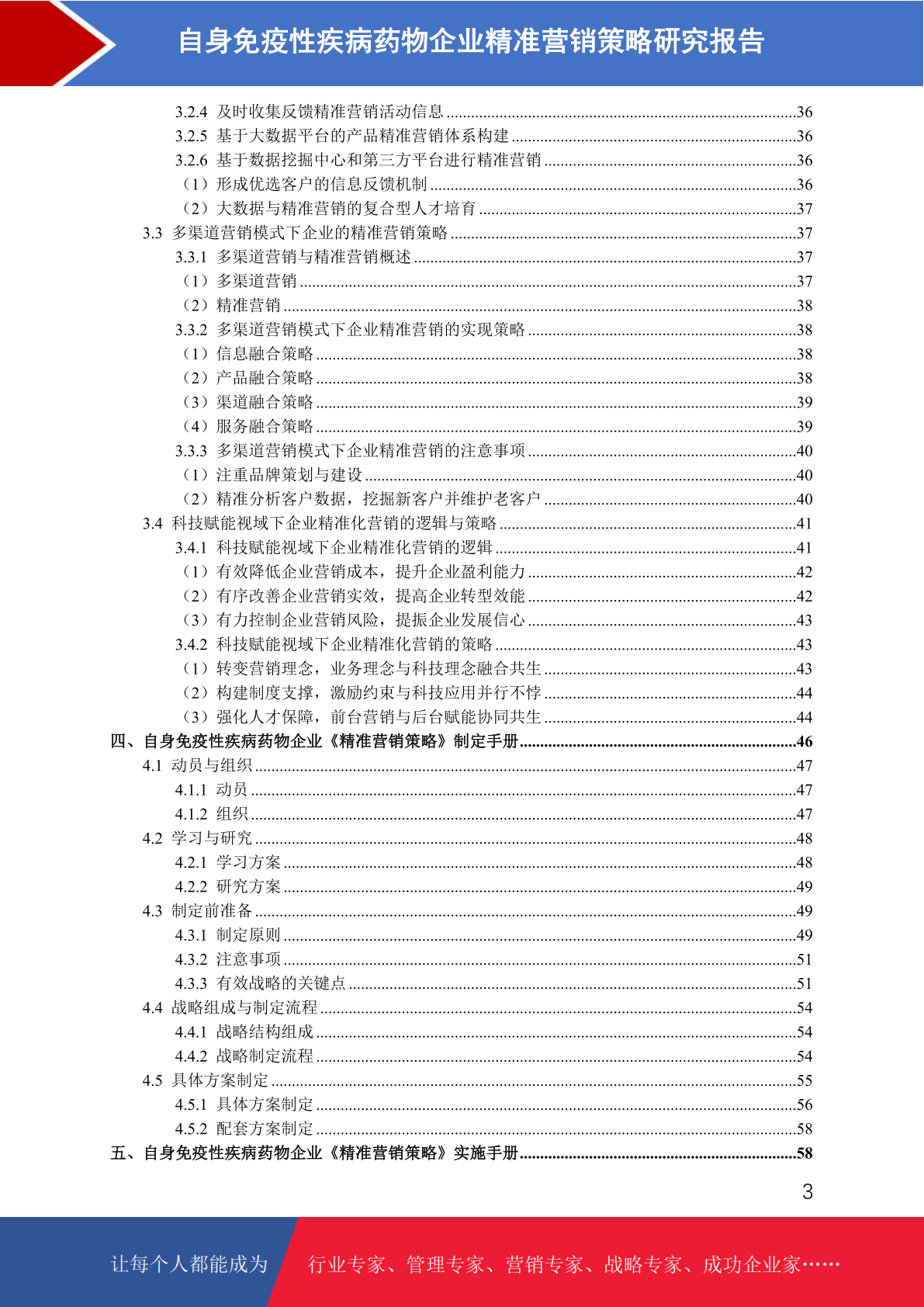 自身免疫性疾病药物企业精准营销策略研究报告

3.2.4 及时收集反馈精准营销活动信息 36
3.2.5 基于大数据平台的产品精准营销体系构建 36
3.2.6 基于数据挖掘中心和第三方平台进行精准营销 36
（1）形成优选客户的信息反馈机制 36
（2）大数据与精准营销的复合型人才培育 37
3.3 多渠道营销模式下企业的精准营销策略 37
3.3.1 多渠道营销与精准营销概述 37
（1）多渠道营销 37
（2）精准营销 38
3.3.2 多渠道营销模式下企业精准营销的实现策略 38
（1）信息融合策略 38
（2）产品融合策略 38
（3）渠道融合策略 39
（4）服务融合策略 39
3.3.3 多渠道营销模式下企业精准营销的注意事项 40
（1）注重品牌策划与建设 40
（2）精准分析客户数据，挖掘新客户并维护老客户 40
3.4 科技赋能视域下企业精准化营销的逻辑与策略 41
3.4.1 科技赋能视域下企业精准化营销的逻辑 41
（1）有效降低企业营销成本，提升企业盈利能力 42
（2）有序改善企业营销实效，提高企业转型效能 42
（3）有力控制企业营销风险，提振企业发展信心 43
3.4.2 科技赋能视域下企业精准化营销的策略 43
（1）转变营销理念，业务理念与科技理念融合共生 43
（2）构建制度支撑，激励约束与科技应用并行不悖 44
（3）强化人才保障，前台营销与后台赋能协同共生 44
四、自身免疫性疾病药物企业《精准营销策略》制定手册 46
4.1 动员与组织 47
4.1.1 动员 47
4.1.2 组织 47
4.2 学习与研究 48
4.2.1 学习方案 48
4.2.2 研究方案 49
4.3 制定前准备 49
4.3.1 制定原则 49
4.3.2 注意事项 51
4.3.3 有效战略的关键点 51
4.4 战略组成与制定流程 54
4.4.1 战略结构组成 54
4.4.2 战略制定流程 54
4.5 具体方案制定 55
4.5.1 具体方案制定 56
4.5.2 配套方案制定 58
五、自身免疫性疾病药物企业《精准营销策略》实施手册 58

3

让每个人都能成为 行业专家、管理专家、营销专家、战略专家、成功企业家……